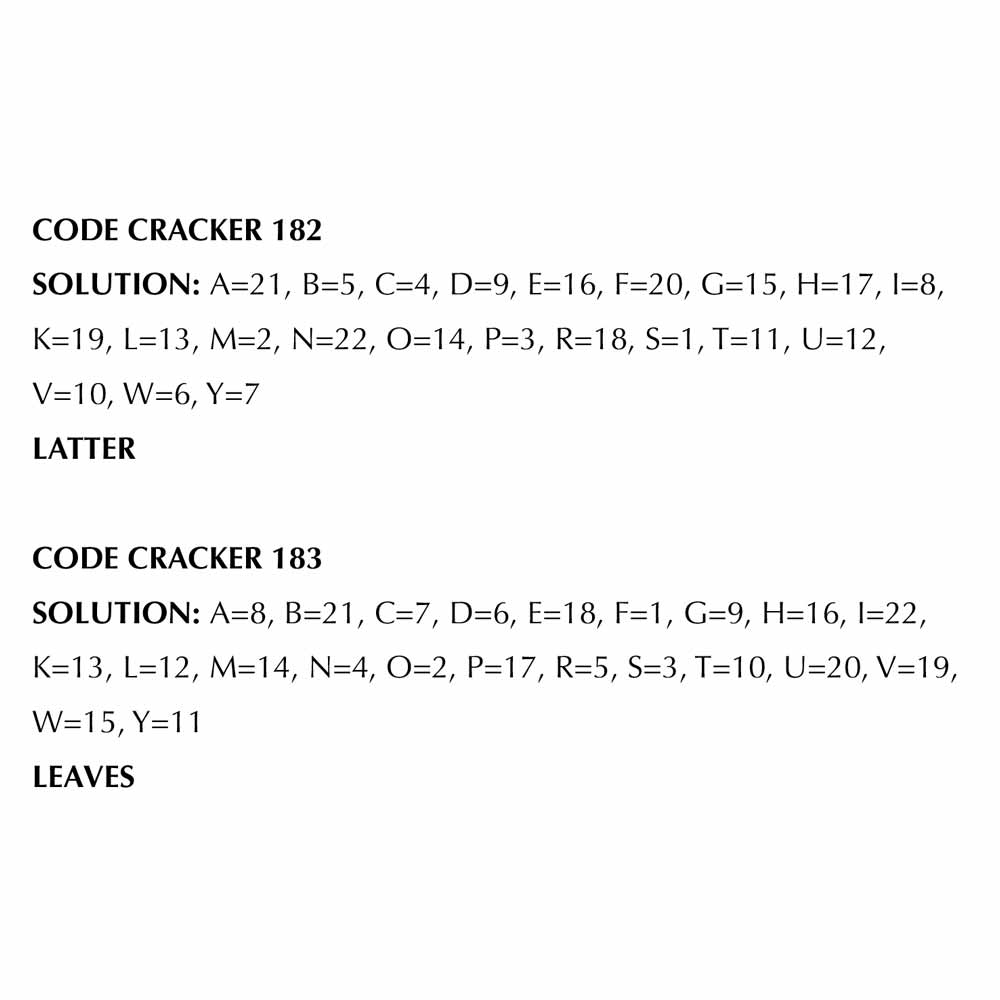 CODE CRACKER 182

SOLUTION: A=21, B=5, C=4, D=9, E=16, F=20, G=15, H=17, I=8, K=19, L=13, M=2, N=22, O=14, P=3, R=18, S=1, T=11, U=12, V=10, W=6, Y=7

LATTER

CODE CRACKER 183

SOLUTION: A=8, B=21, C=7, D=6, E=18, F=1, G=9, H=16, I=22, K=13, L=12, M=14, N=4, O=2, P=17, R=5, S=3, T=10, U=20, V=19, W=15, Y=11

LEAVES